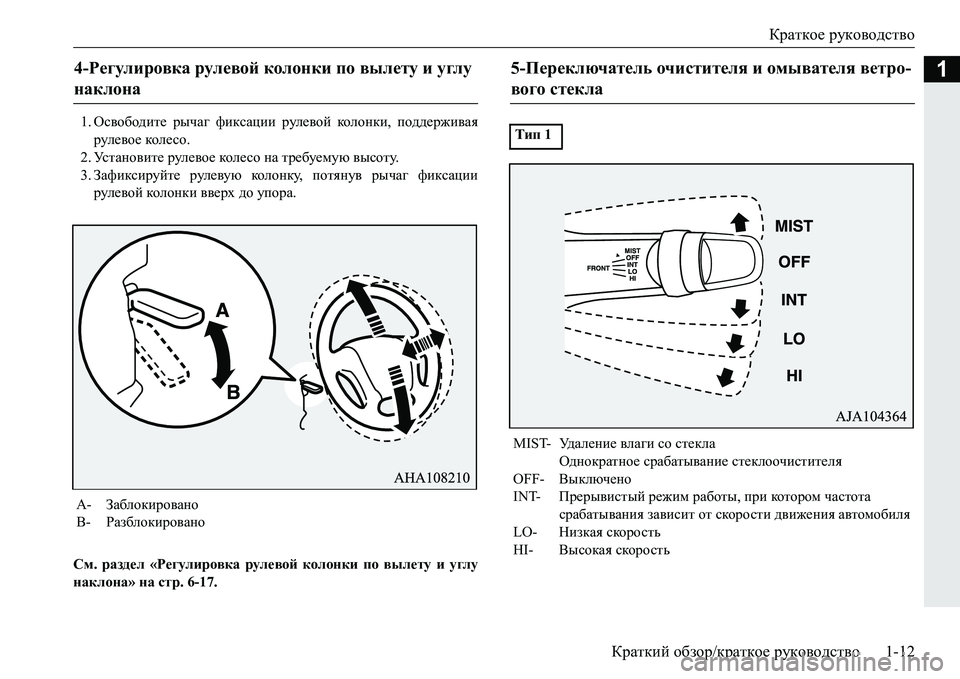 Краткое руководство

1

4-Регулировка рулевой колонки по вылету и углу наклона

1. Освободите рычаг фиксации рулевой колонки, поддерживая рулевое колесо.
2. Установите рулевое колесо на требуемую высоту.
3. Зафиксируйте рулевую колонку, потянув рычаг фиксации рулевой колонки вверх до упора.

A

B

AHA108210

A- Заблокировано
B- Разблокировано

См. раздел «Регулировка рулевой колонки по вылету и углу наклона» на стр. 6-17.

5-Переключатель очистителя и омывателя ветрового стекла

Тип 1

FRONT MIST OFF INT LO HI

MIST

OFF

INT

LO

HI

AJA104364

MIST- Удаление влаги со стекла
Однократное срабатывание стеклоочистителя
OFF- Выключено
INT- Прерывистый режим работы, при котором частота срабатывания зависит от скорости движения автомобиля
LO- Низкая скорость
HI- Высокая скорость

Краткий обзор/краткое руководство 1-12

carmanualsonline.info